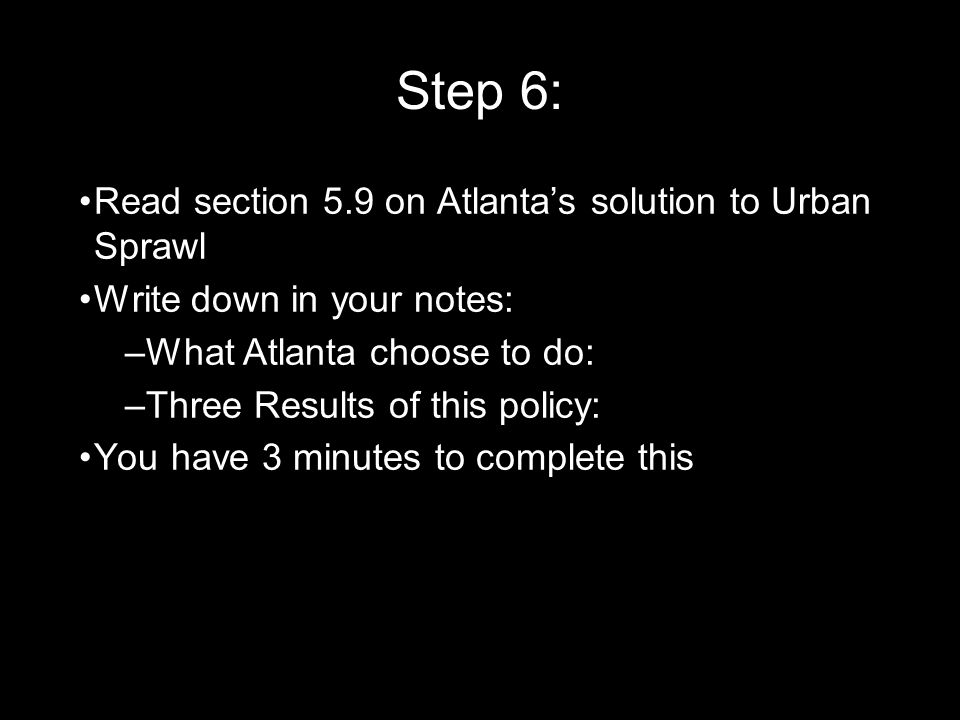 Step 6:

•Read section 5.9 on Atlanta’s solution to Urban Sprawl

•Write down in your notes:

–What Atlanta choose to do:

–Three Results of this policy:

•You have 3 minutes to complete this